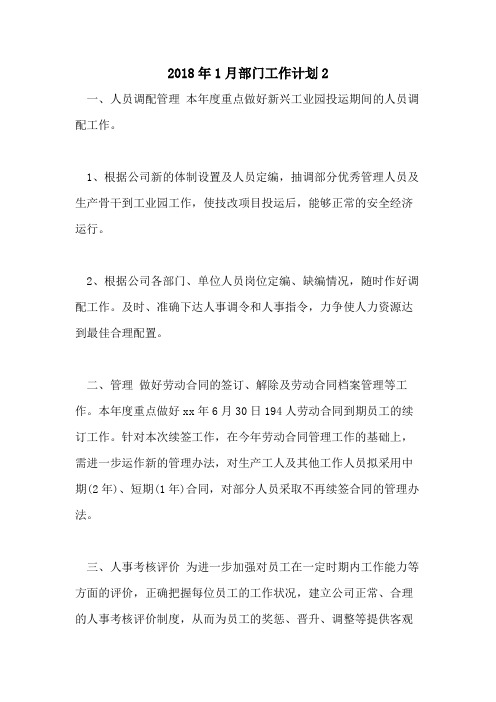 2018年1月部门工作计划2

一、人员调配管理 本年度重点做好新兴工业园投运期间的人员调配工作。

1、根据公司新的体制设置及人员定编，抽调部分优秀管理人员及生产骨干到工业园工作，使技改项目投运后，能够正常的安全经济运行。

2、根据公司各部门、单位人员岗位定编、缺编情况，随时作好调配工作。及时、准确下达人事调令和人事指令，力争使人力资源达到最佳合理配置。

二、管理 做好劳动合同的签订、解除及劳动合同档案管理等工作。本年度重点做好xx年6月30日194人劳动合同到期员工的续订工作。针对本次续签工作，在今年劳动合同管理工作的基础上，需进一步运作新的管理办法，对生产工人及其他工作人员拟采用中期(2年)、短期(1年)合同，对部分人员采取不再续签合同的管理办法。

三、人事考核评价 为进一步加强对员工在一定时期内工作能力等方面的评价，正确把握每位员工的工作状况，建立公司正常、合理的人事考核评价制度，从而为员工的奖惩、晋升、调整等提供客观